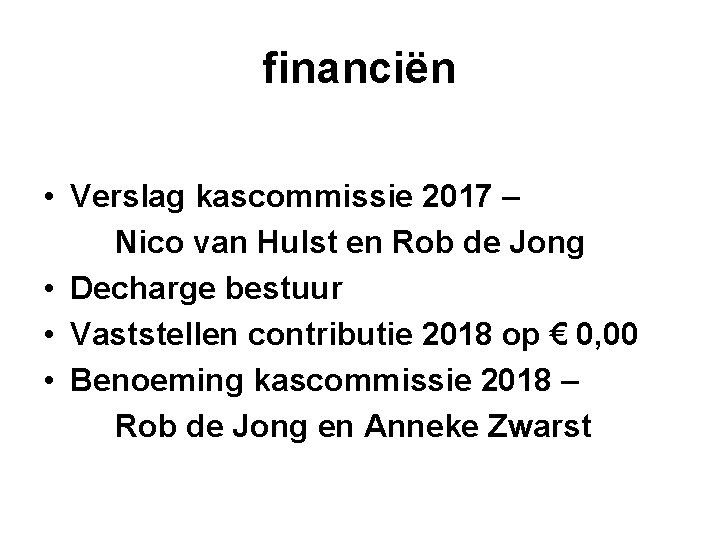 financiën

• Verslag kascommissie 2017 – Nico van Hulst en Rob de Jong
• Decharge bestuur
• Vaststellen contributie 2018 op € 0,00
• Benoeming kascommissie 2018 – Rob de Jong en Anneke Zwarst